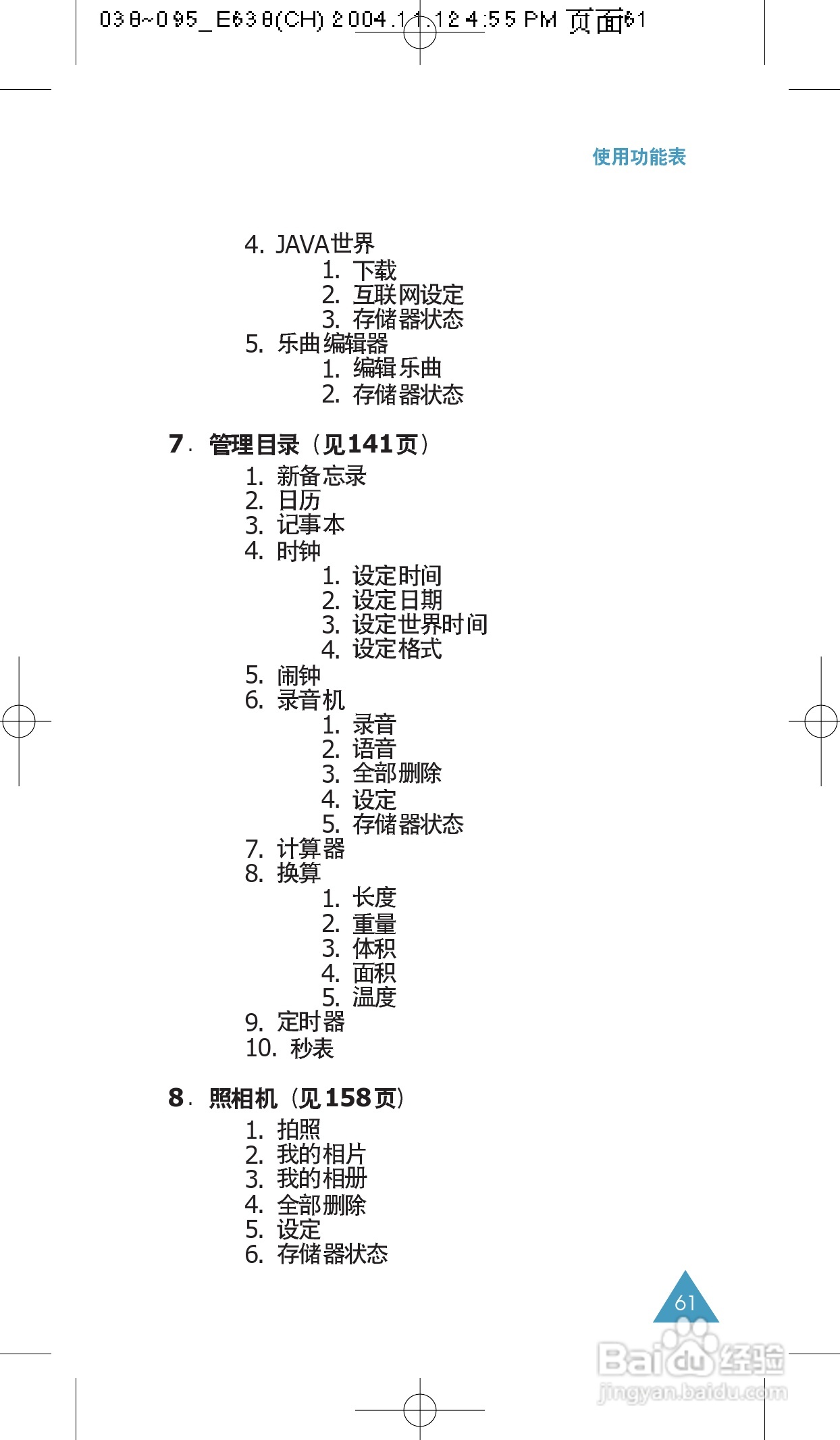 038~095_E638(CH) 2004.11.12 4:55 PM 页面61

使用功能表

4. JAVA世界
1. 下载
2. 互联网设定
3. 存储器状态
5. 乐曲编辑器
1. 编辑乐曲
2. 存储器状态

7. 管理目录（见141页）
1. 新备忘录
2. 日历
3. 记事本
4. 时钟
1. 设定时间
2. 设定日期
3. 设定世界时间
4. 设定格式
5. 闹钟
6. 录音机
1. 录音
2. 语音
3. 全部删除
4. 设定
5. 存储器状态
7. 计算器
8. 换算
1. 长度
2. 重量
3. 体积
4. 面积
5. 温度
9. 定时器
10. 秒表

8. 照相机（见158页）
1. 拍照
2. 我的相片
3. 我的相册
4. 全部删除
5. 设定
6. 存储器状态

61

Baidu经验
jingyan.baidu.com